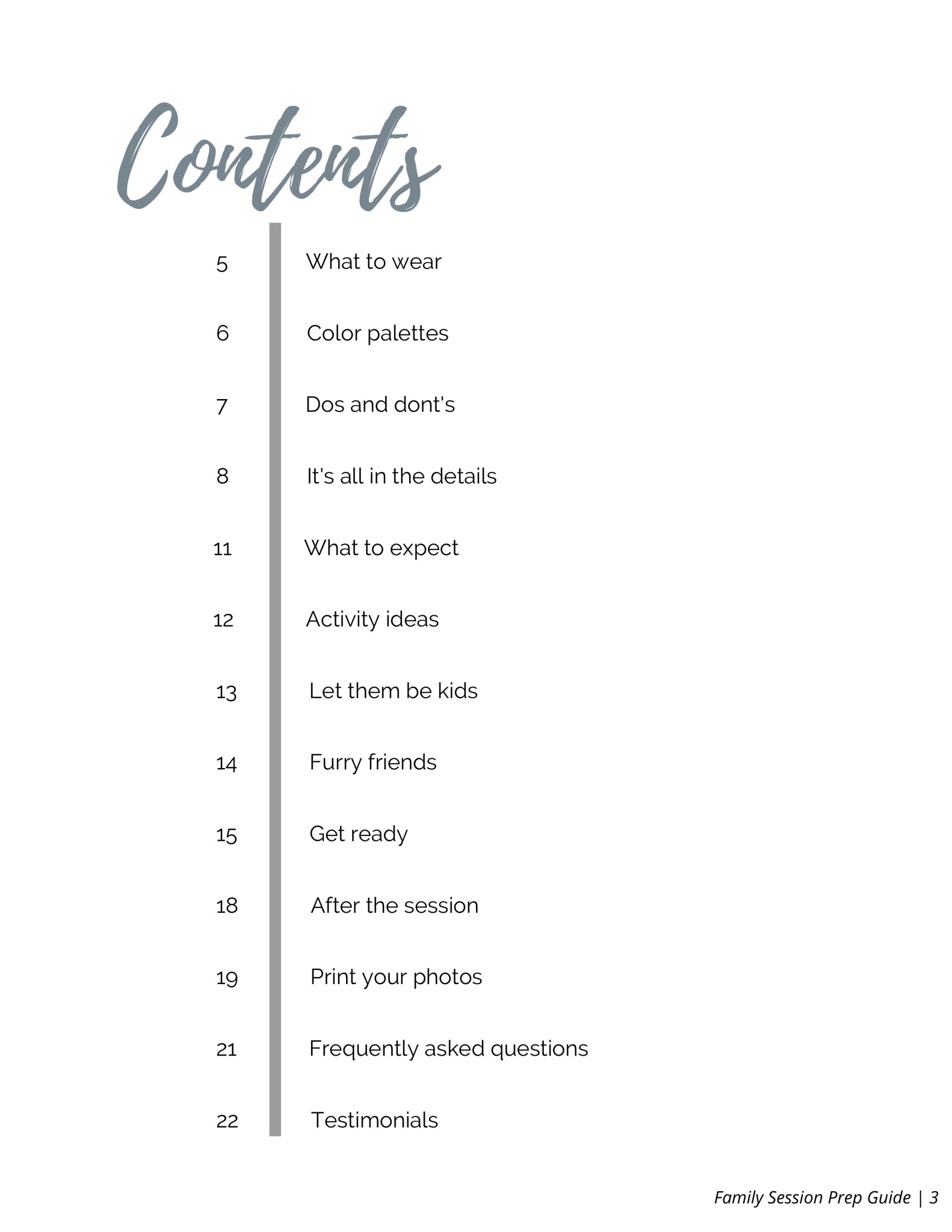 Contents

5 What to wear

6 Color palettes

7 Dos and dont's

8 It's all in the details

11 What to expect

12 Activity ideas

13 Let them be kids

14 Furry friends

15 Get ready

18 After the session

19 Print your photos

21 Frequently asked questions

22 Testimonials

Family Session Prep Guide | 3